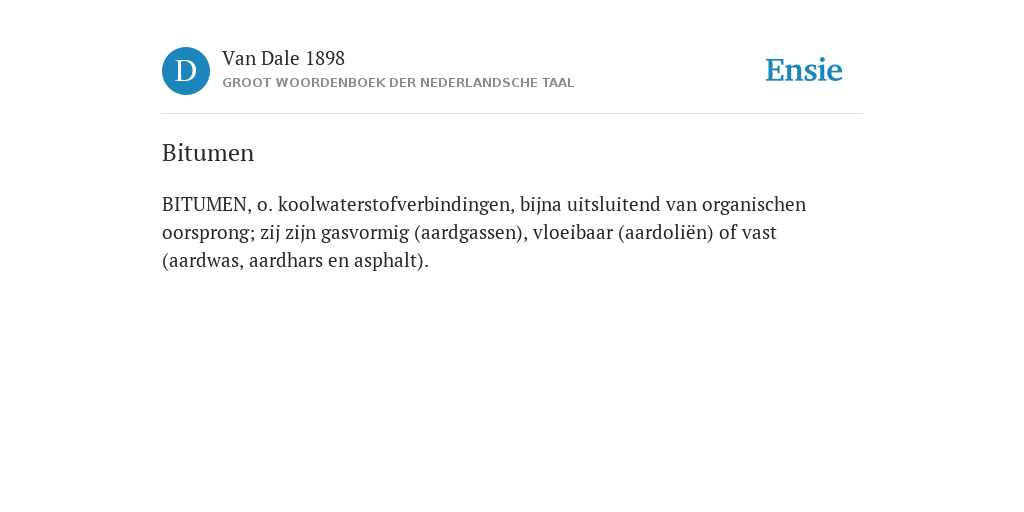 D

Van Dale 1898
GROOT WOORDENBOEK DER NEDERLANDSCHE TAAL

Ensie

Bitumen

BITUMEN, o. koolwaterstofverbindingen, bijna uitsluitend van organischen oorsprong; zij zijn gasvormig (aardgassen), vloeibaar (aardoliën) of vast (aardwas, aardhars en asphalt).